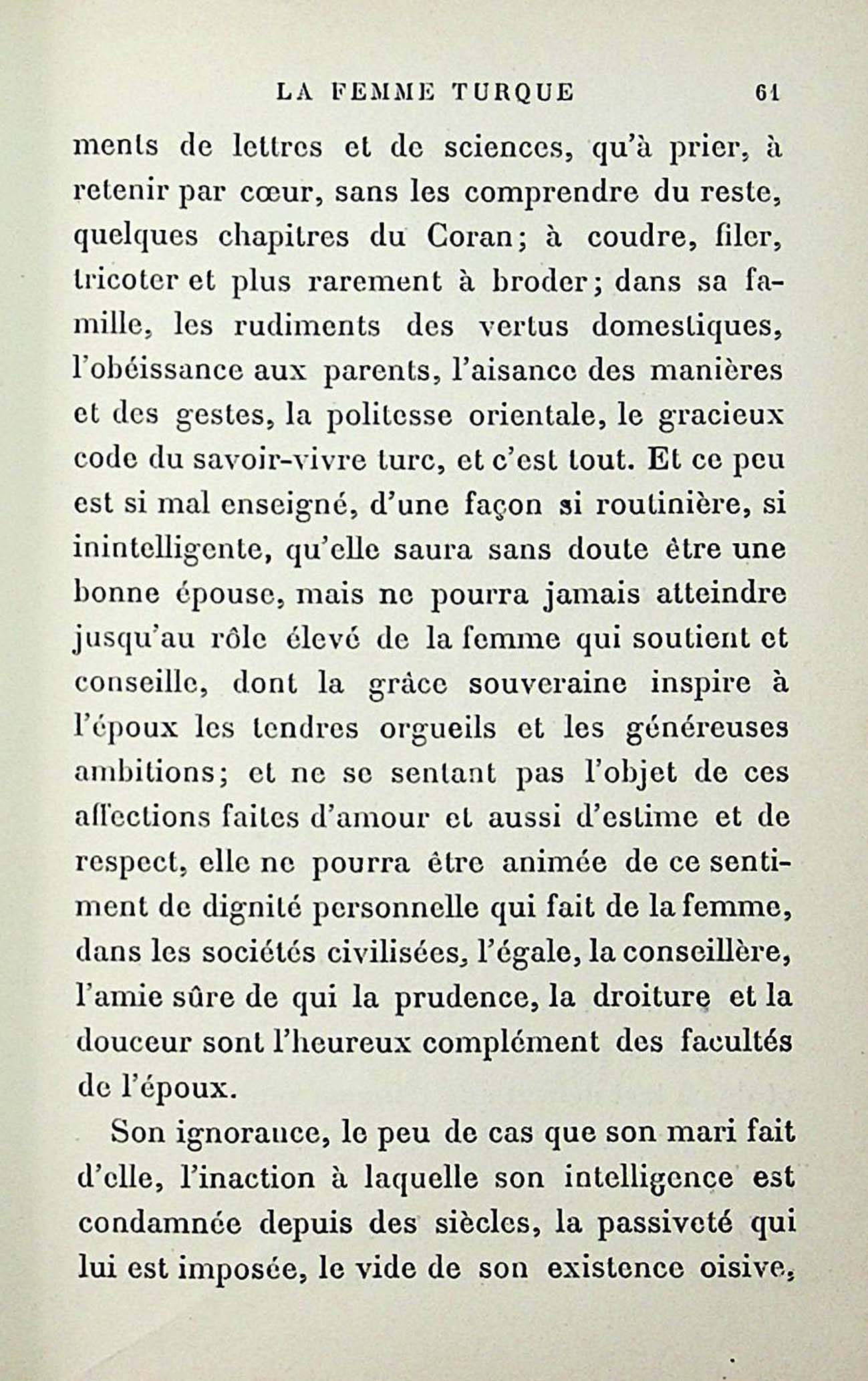 LA FEMME TURQUE 61

ments de lettres et de sciences, qu'à prier, à retenir par cœur, sans les comprendre du reste, quelques chapitres du Coran; à coudre, filer, tricoter et plus rarement à broder; dans sa famille, les rudiments des vertus domestiques, l'obéissance aux parents, l'aisance des manières et des gestes, la politesse orientale, le gracieux code du savoir-vivre turc, et c'est tout. Et ce peu est si mal enseigné, d'une façon si routinière, si inintelligente, qu'elle saura sans doute être une bonne épouse, mais ne pourra jamais atteindre jusqu'au rôle élevé de la femme qui soutient et conseille, dont la grâce souveraine inspire à l'époux les tendres orgueils et les généreuses ambitions; et ne se sentant pas l'objet de ces affections faites d'amour et aussi d'estime et de respect, elle ne pourra être animée de ce sentiment de dignité personnelle qui fait de la femme, dans les sociétés civilisées, l'égale, la conseillère, l'amie sûre de qui la prudence, la droiture et la douceur sont l'heureux complément des facultés de l'époux.

Son ignorance, le peu de cas que son mari fait d'elle, l'inaction à laquelle son intelligence est condamnée depuis des siècles, la passiveté qui lui est imposée, le vide de son existence oisive,